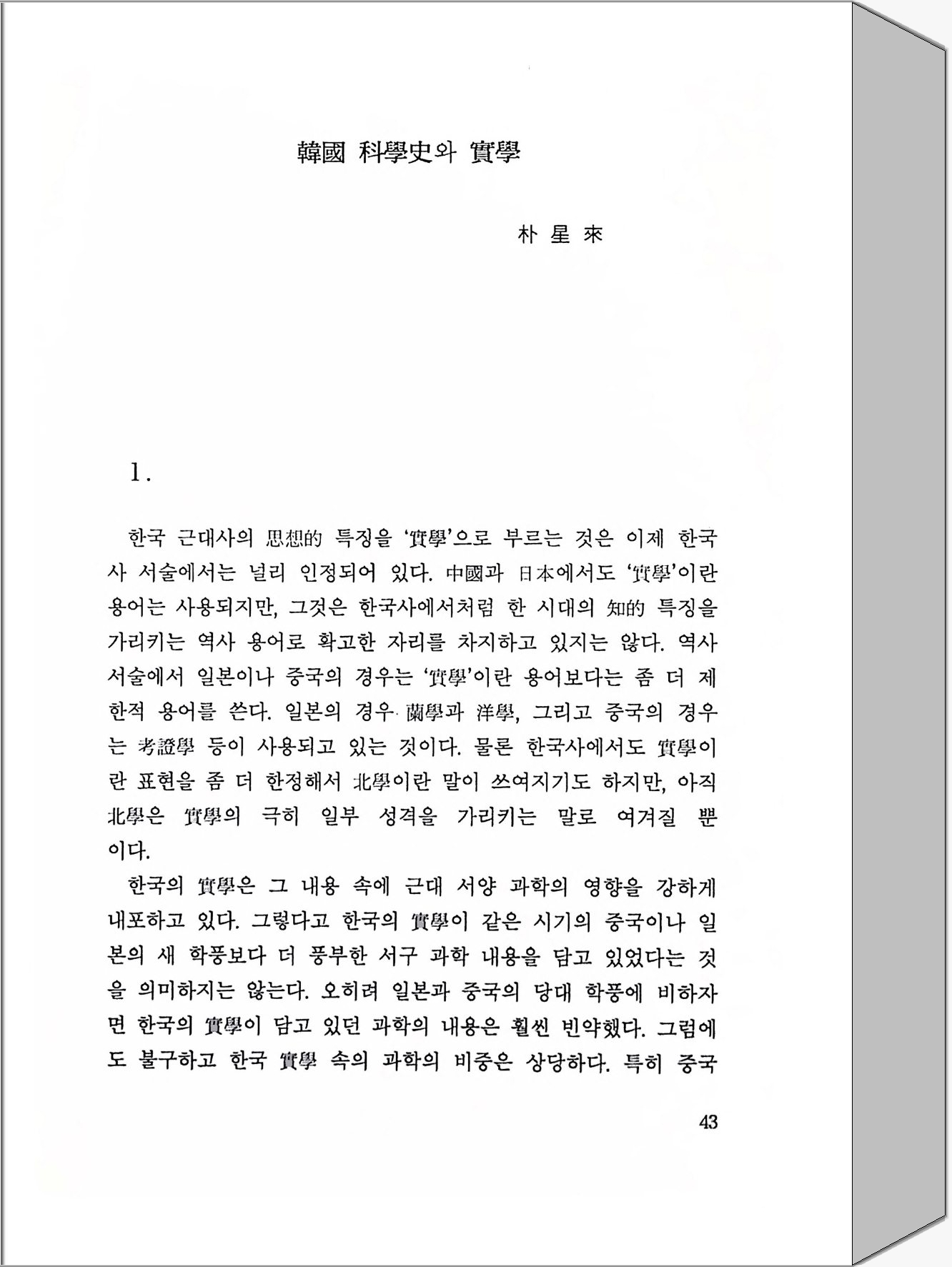 韓國 科學史와 實學

朴 星 來

1.

한국 근대사의 思想的 특징을 '實學'으로 부르는 것은 이제 한국사 서술에서는 널리 인정되어 있다. 中國과 日本에서도 '實學'이란 용어는 사용되지만, 그것은 한국사에서처럼 한 시대의 知的 특징을 가리키는 역사 용어로 확고한 자리를 차지하고 있지는 않다. 역사 서술에서 일본이나 중국의 경우는 '實學'이란 용어보다는 좀 더 제한적 용어를 쓴다. 일본의 경우 蘭學과 洋學, 그리고 중국의 경우는 考證學 등이 사용되고 있는 것이다. 물론 한국사에서도 實學이란 표현을 좀 더 한정해서 北學이란 말이 쓰여지기도 하지만, 아직 北學은 實學의 극히 일부 성격을 가리키는 말로 여겨질 뿐이다.

한국의 實學은 그 내용 속에 근대 서양 과학의 영향을 강하게 내포하고 있다. 그렇다고 한국의 實學이 같은 시기의 중국이나 일본의 새 학풍보다 더 풍부한 서구 과학 내용을 담고 있었다는 것을 의미하지는 않는다. 오히려 일본과 중국의 당대 학풍에 비하자면 한국의 實學이 담고 있던 과학의 내용은 훨씬 빈약했다. 그럼에도 불구하고 한국 實學 속의 과학의 비중은 상당하다. 특히 중국

43